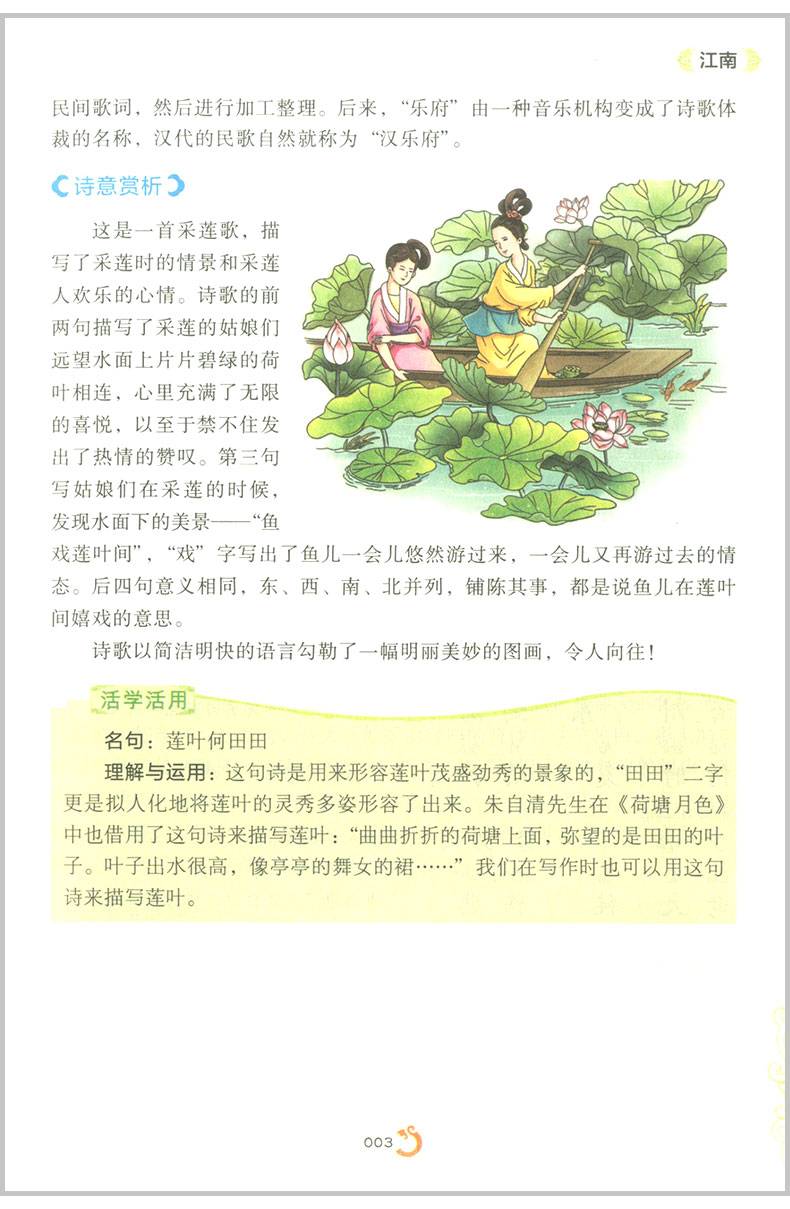 江南

民间歌词，然后进行加工整理。后来，“乐府”由一种音乐机构变成了诗歌体裁的名称，汉代的民歌自然就称为“汉乐府”。

诗意赏析

这是一首采莲歌，描写了采莲时的情景和采莲人欢乐的心情。诗歌的前两句描写了采莲的姑娘们远望水面上片片碧绿的荷叶相连，心里充满了无限的喜悦，以至于禁不住发出了热情的赞叹。第三句写姑娘们在采莲的时候，发现水面下的美景——“鱼戏莲叶间”，“戏”字写出了鱼儿一会儿悠然游过来，一会儿又再游过去的情态。后四句意义相同，东、西、南、北并列，铺陈其事，都是说鱼儿在莲叶间嬉戏的意思。

诗歌以简洁明快的语言勾勒了一幅明丽美妙的图画，令人向往！

活学活用

名句：莲叶何田田

理解与运用：这句诗是用来形容莲叶茂盛劲秀的景象的，“田田”二字更是拟人化地将莲叶的灵秀多姿形容了出来。朱自清先生在《荷塘月色》中也借用了这句诗来描写莲叶：“曲曲折折的荷塘上面，弥望的是田田的叶子。叶子出水很高，像亭亭的舞女的裙……”我们在写作时也可以用这句诗来描写莲叶。

003